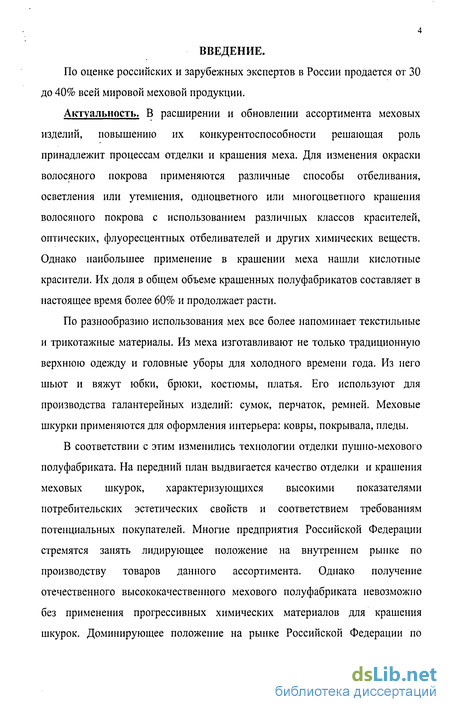 4

ВВЕДЕНИЕ.

По оценке российских и зарубежных экспертов в России продается от 30 до 40% всей мировой меховой продукции.

Актуальность. В расширении и обновлении ассортимента меховых изделий, повышению их конкурентоспособности решающая роль принадлежит процессам отделки и крашения меха. Для изменения окраски волосяного покрова применяются различные способы отбеливания, осветления или утемнения, одноцветного или многоцветного крашения волосяного покрова с использованием различных классов красителей, оптических, флуоресцентных отбеливателей и других химических веществ. Однако наибольшее применение в крашении меха нашли кислотные красители. Их доля в общем объеме крашенных полуфабрикатов составляет в настоящее время более 60% и продолжает расти.

По разнообразию использования мех все более напоминает текстильные и трикотажные материалы. Из меха изготавливают не только традиционную верхнюю одежду и головные уборы для холодного времени года. Из него шьют и вяжут юбки, брюки, костюмы, платья. Его используют для производства галантерейных изделий: сумок, перчаток, ремней. Меховые шкурки применяются для оформления интерьера: ковры, покрывала, пледы.

В соответствии с этим изменились технологии отделки пушно-мехового полуфабриката. На передний план выдвигается качество отделки и крашения меховых шкурок, характеризующихся высокими показателями потребительских эстетических свойств и соответствием требованиям потенциальных покупателей. Многие предприятия Российской Федерации стремятся занять лидирующее положение на внутреннем рынке по производству товаров данного ассортимента. Однако получение отечественного высококачественного мехового полуфабриката невозможно без применения прогрессивных химических материалов для крашения шкурок. Доминирующее положение на рынке Российской Федерации по

dsLib.net
библиотека диссертаций